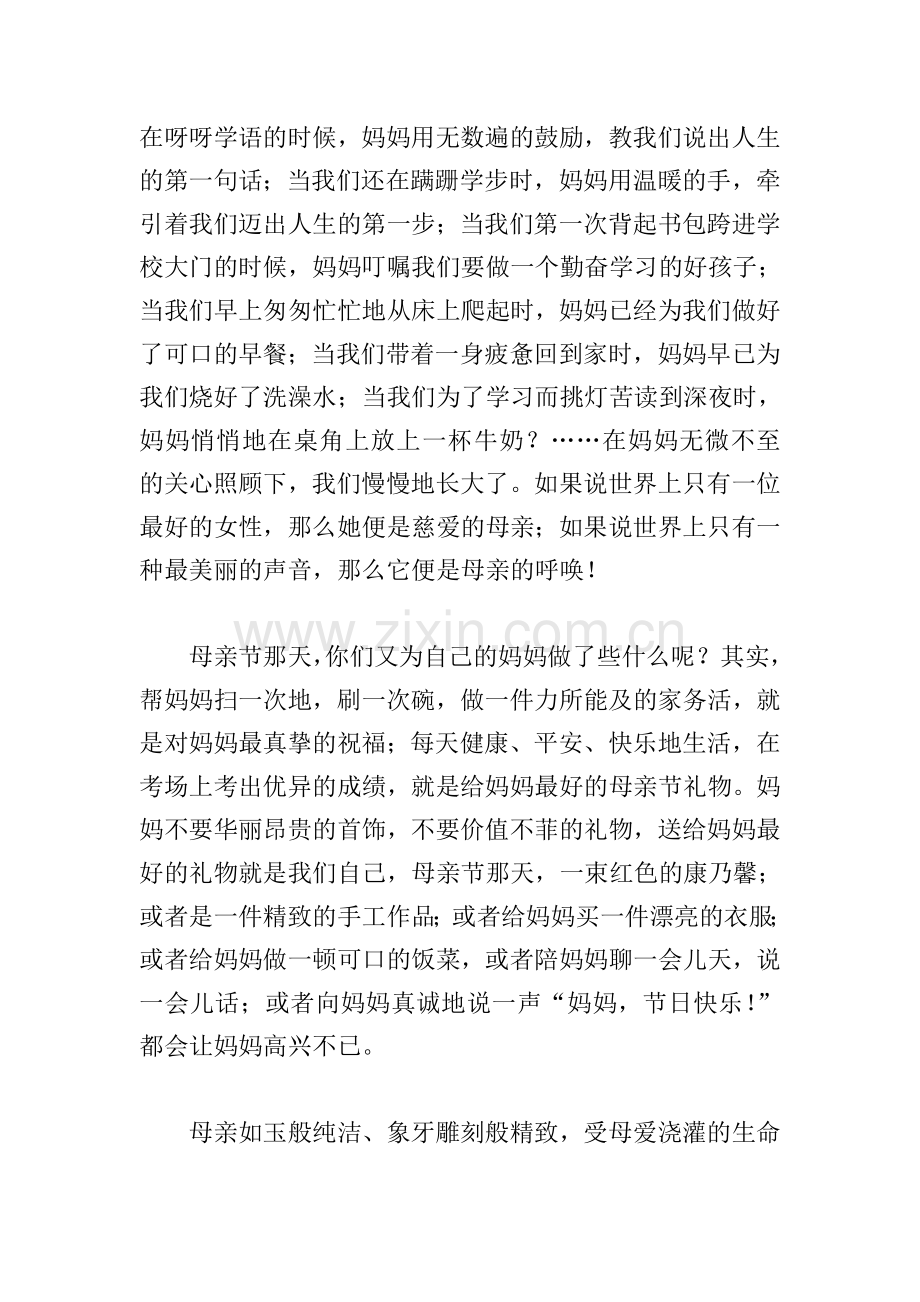 在呀呀学语的时候，妈妈用无数遍的鼓励，教我们说出人生的第一句话；当我们还在蹒跚学步时，妈妈用温暖的手，牵引着我们迈出人生的第一步；当我们第一次背起书包跨进学校大门的时候，妈妈叮嘱我们要做一个勤奋学习的好孩子；当我们早上匆匆忙忙地从床上爬起时，妈妈已经为我们做好了可口的早餐；当我们带着一身疲惫回到家时，妈妈早已为我们烧好了洗澡水；当我们为了学习而挑灯苦读到深夜时，妈妈悄悄地在桌角上放上一杯牛奶？……在妈妈无微不至的关心照顾下，我们慢慢地长大了。如果说世界上只有一位最好的女性，那么她便是慈爱的母亲；如果说世界上只有一种最美丽的声音，那么它便是母亲的呼唤！

www.zixin.com.cn

母亲节那天，你们又为自己的妈妈做了些什么呢？其实，帮妈妈扫一次地，刷一次碗，做一件力所能及的家务活，就是对妈妈最真挚的祝福；每天健康、平安、快乐地生活，在考场上考出优异的成绩，就是给妈妈最好的母亲节礼物。妈妈不要华丽昂贵的首饰，不要价值不菲的礼物，送给妈妈最好的礼物就是我们自己，母亲节那天，一束红色的康乃馨；或者是一件精致的手工作品；或者给妈妈买一件漂亮的衣服；或者给妈妈做一顿可口的饭菜，或者陪妈妈聊一会儿天，说一会儿话；或者向妈妈真诚地说一声“妈妈，节日快乐！”都会让妈妈高兴不已。

母亲如玉般纯洁、象牙雕刻般精致，受母爱浇灌的生命